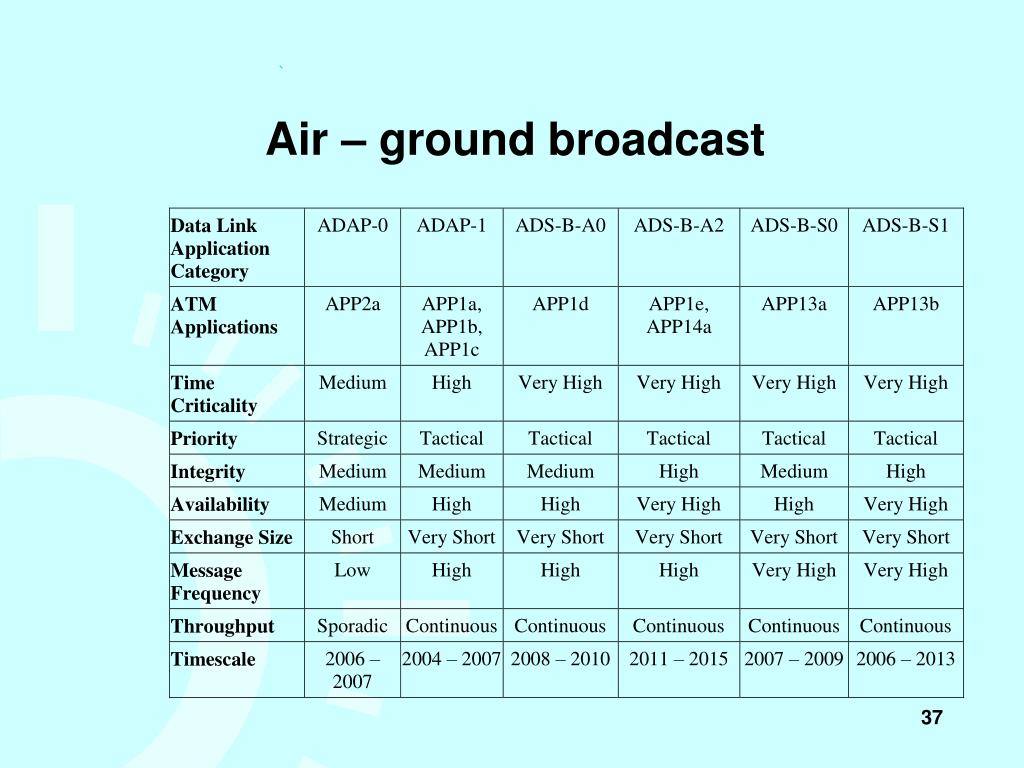 Air – ground broadcast

| Data Link Application Category | ADAP-0 | ADAP-1 | ADS-B-A0 | ADS-B-A2 | ADS-B-S0 | ADS-B-S1 |
|---|---|---|---|---|---|---|
| ATM Applications | APP2a | APP1a, APP1b, APP1c | APP1d | APP1e, APP14a | APP13a | APP13b |
| Time Criticality | Medium | High | Very High | Very High | Very High | Very High |
| Priority | Strategic | Tactical | Tactical | Tactical | Tactical | Tactical |
| Integrity | Medium | Medium | Medium | High | Medium | High |
| Availability | Medium | High | High | Very High | High | Very High |
| Exchange Size | Short | Very Short | Very Short | Very Short | Very Short | Very Short |
| Message Frequency | Low | High | High | High | Very High | Very High |
| Throughput | Sporadic | Continuous | Continuous | Continuous | Continuous | Continuous |
| Timescale | 2006 – 2007 | 2004 – 2007 | 2008 – 2010 | 2011 – 2015 | 2007 – 2009 | 2006 – 2013 |

37